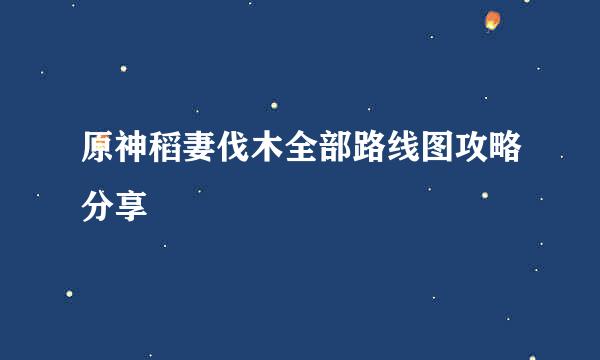 原神稻妻伐木全部路线图攻略分享